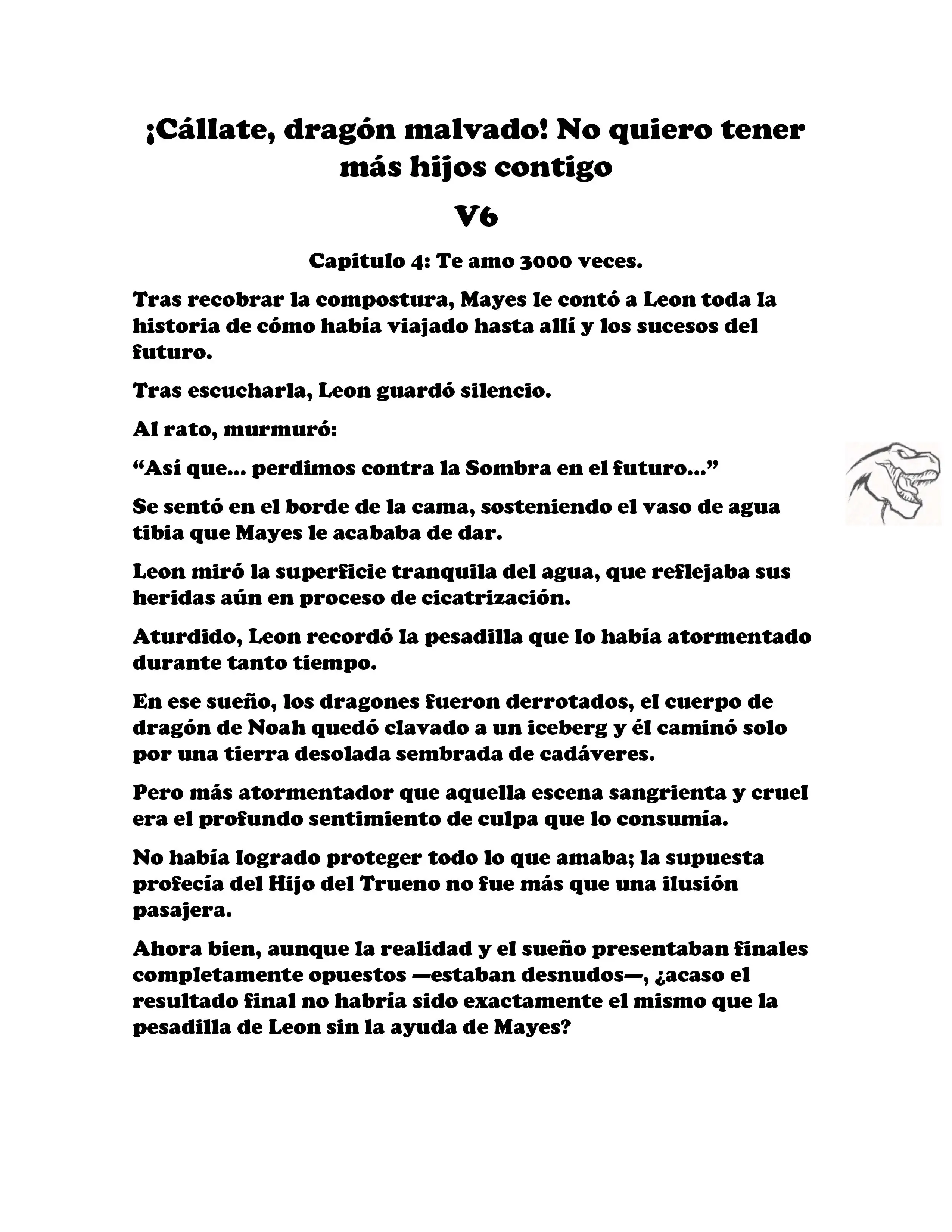 ¡Cállate, dragón malvado! No quiero tener más hijos contigo

V6

Capitulo 4: Te amo 3000 veces.

Tras recobrar la compostura, Mayes le contó a Leon toda la historia de cómo había viajado hasta allí y los sucesos del futuro.

Tras escucharla, Leon guardó silencio.

Al rato, murmuró:

“Así que... perdimos contra la Sombra en el futuro...”

Se sentó en el borde de la cama, sosteniendo el vaso de agua tibia que Mayes le acababa de dar.

Leon miró la superficie tranquila del agua, que reflejaba sus heridas aún en proceso de cicatrización.

Aturdido, Leon recordó la pesadilla que lo había atormentado durante tanto tiempo.

En ese sueño, los dragones fueron derrotados, el cuerpo de dragón de Noah quedó clavado a un iceberg y él caminó solo por una tierra desolada sembrada de cadáveres.

Pero más atormentador que aquella escena sangrienta y cruel era el profundo sentimiento de culpa que lo consumía.

No había logrado proteger todo lo que amaba; la supuesta profecía del Hijo del Trueno no fue más que una ilusión pasajera.

Ahora bien, aunque la realidad y el sueño presentaban finales completamente opuestos —estaban desnudos—, ¿acaso el resultado final no habría sido exactamente el mismo que la pesadilla de Leon sin la ayuda de Mayes?